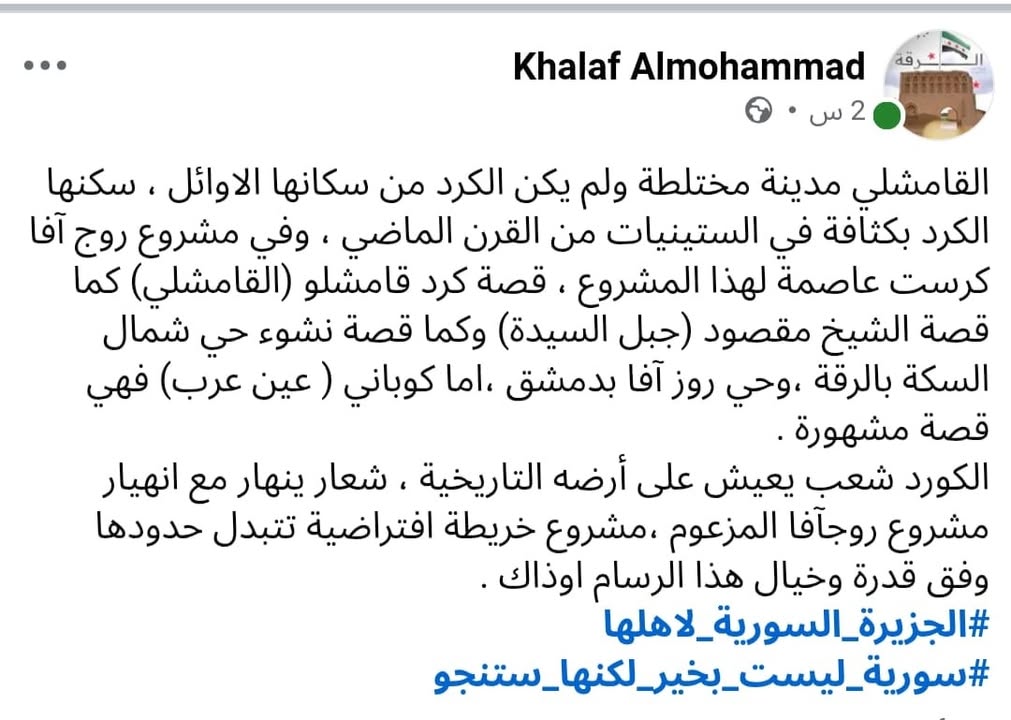 Khalaf Almohammad
2 س •

القامشلي مدينة مختلطة ولم يكن الكرد من سكانها الاوائل ، سكنها الكرد بكثافة في الستينيات من القرن الماضي ، وفي مشروع روج آفا كرست عاصمة لهذا المشروع ، قصة كرد قامشلو (القامشلي) كما قصة الشيخ مقصود (جبل السيدة) وكما قصة نشوء حي شمال السكة بالرقة ،وحي روز آفا بدمشق ،اما كوباني ( عين عرب) فهي قصة مشهورة .
الكورد شعب يعيش على أرضه التاريخية ، شعار ينهار مع انهيار مشروع روجآفا المزعوم ،مشروع خريطة افتراضية تتبدل حدودها وفق قدرة وخيال هذا الرسام اوذاك .
#الجزيرة_السورية_لاهلها
#سورية_ليست_بخير_لكنها_ستنجو